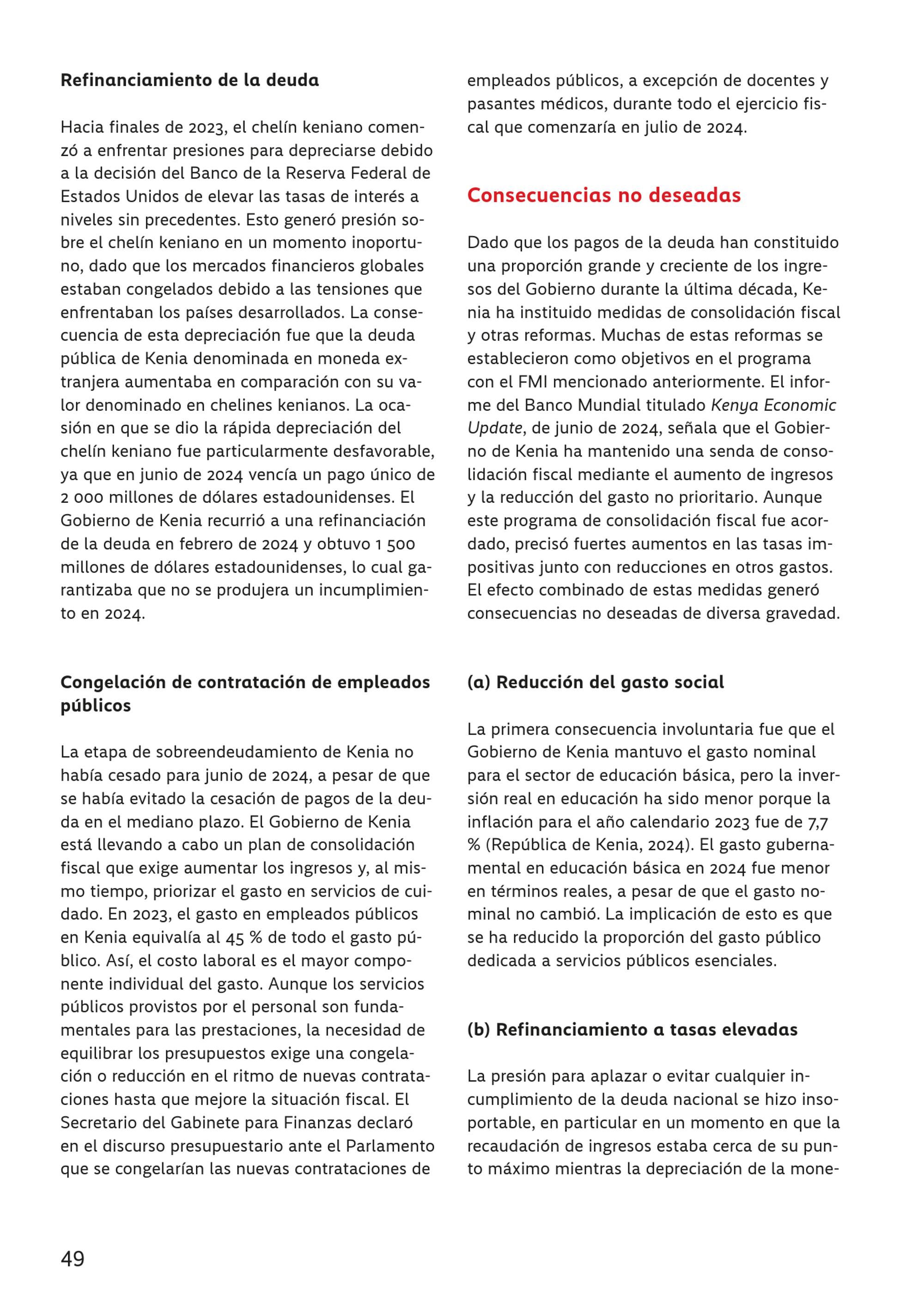 Refinanciamiento de la deuda

Hacia finales de 2023, el chelín keniano comenzó a enfrentar presiones para depreciarse debido a la decisión del Banco de la Reserva Federal de Estados Unidos de elevar las tasas de interés a niveles sin precedentes. Esto generó presión sobre el chelín keniano en un momento inoportuno, dado que los mercados financieros globales estaban congelados debido a las tensiones que enfrentaban los países desarrollados. La consecuencia de esta depreciación fue que la deuda pública de Kenia denominada en moneda extranjera aumentaba en comparación con su valor denominado en chelines kenianos. La ocasión en que se dio la rápida depreciación del chelín keniano fue particularmente desfavorable, ya que en junio de 2024 vencía un pago único de 2 000 millones de dólares estadounidenses. El Gobierno de Kenia recurrió a una refinanciación de la deuda en febrero de 2024 y obtuvo 1 500 millones de dólares estadounidenses, lo cual garantizaba que no se produjera un incumplimiento en 2024.

Congelación de contratación de empleados públicos

La etapa de sobreendeudamiento de Kenia no había cesado para junio de 2024, a pesar de que se había evitado la cesación de pagos de la deuda en el mediano plazo. El Gobierno de Kenia está llevando a cabo un plan de consolidación fiscal que exige aumentar los ingresos y, al mismo tiempo, priorizar el gasto en servicios de cuidado. En 2023, el gasto en empleados públicos en Kenia equivalía al 45 % de todo el gasto público. Así, el costo laboral es el mayor componente individual del gasto. Aunque los servicios públicos provistos por el personal son fundamentales para las prestaciones, la necesidad de equilibrar los presupuestos exige una congelación o reducción en el ritmo de nuevas contrataciones hasta que mejore la situación fiscal. El Secretario del Gabinete para Finanzas declaró en el discurso presupuestario ante el Parlamento que se congelarían las nuevas contrataciones de empleados públicos, a excepción de docentes y pasantes médicos, durante todo el ejercicio fiscal que comenzaría en julio de 2024.

Consecuencias no deseadas

Dado que los pagos de la deuda han constituido una proporción grande y creciente de los ingresos del Gobierno durante la última década, Kenia ha instituido medidas de consolidación fiscal y otras reformas. Muchas de estas reformas se establecieron como objetivos en el programa con el FMI mencionado anteriormente. El informe del Banco Mundial titulado Kenya Economic Update, de junio de 2024, señala que el Gobierno de Kenia ha mantenido una senda de consolidación fiscal mediante el aumento de ingresos y la reducción del gasto no prioritario. Aunque este programa de consolidación fiscal fue acordado, precisó fuertes aumentos en las tasas impositivas junto con reducciones en otros gastos. El efecto combinado de estas medidas generó consecuencias no deseadas de diversa gravedad.

(a) Reducción del gasto social

La primera consecuencia involuntaria fue que el Gobierno de Kenia mantuvo el gasto nominal para el sector de educación básica, pero la inversión real en educación ha sido menor porque la inflación para el año calendario 2023 fue de 7,7 % (República de Kenia, 2024). El gasto gubernamental en educación básica en 2024 fue menor en términos reales, a pesar de que el gasto nominal no cambió. La implicación de esto es que se ha reducido la proporción del gasto público dedicada a servicios públicos esenciales.

(b) Refinanciamiento a tasas elevadas

La presión para aplazar o evitar cualquier incumplimiento de la deuda nacional se hizo insoportable, en particular en un momento en que la recaudación de ingresos estaba cerca de su punto máximo mientras la depreciación de la mone-

49